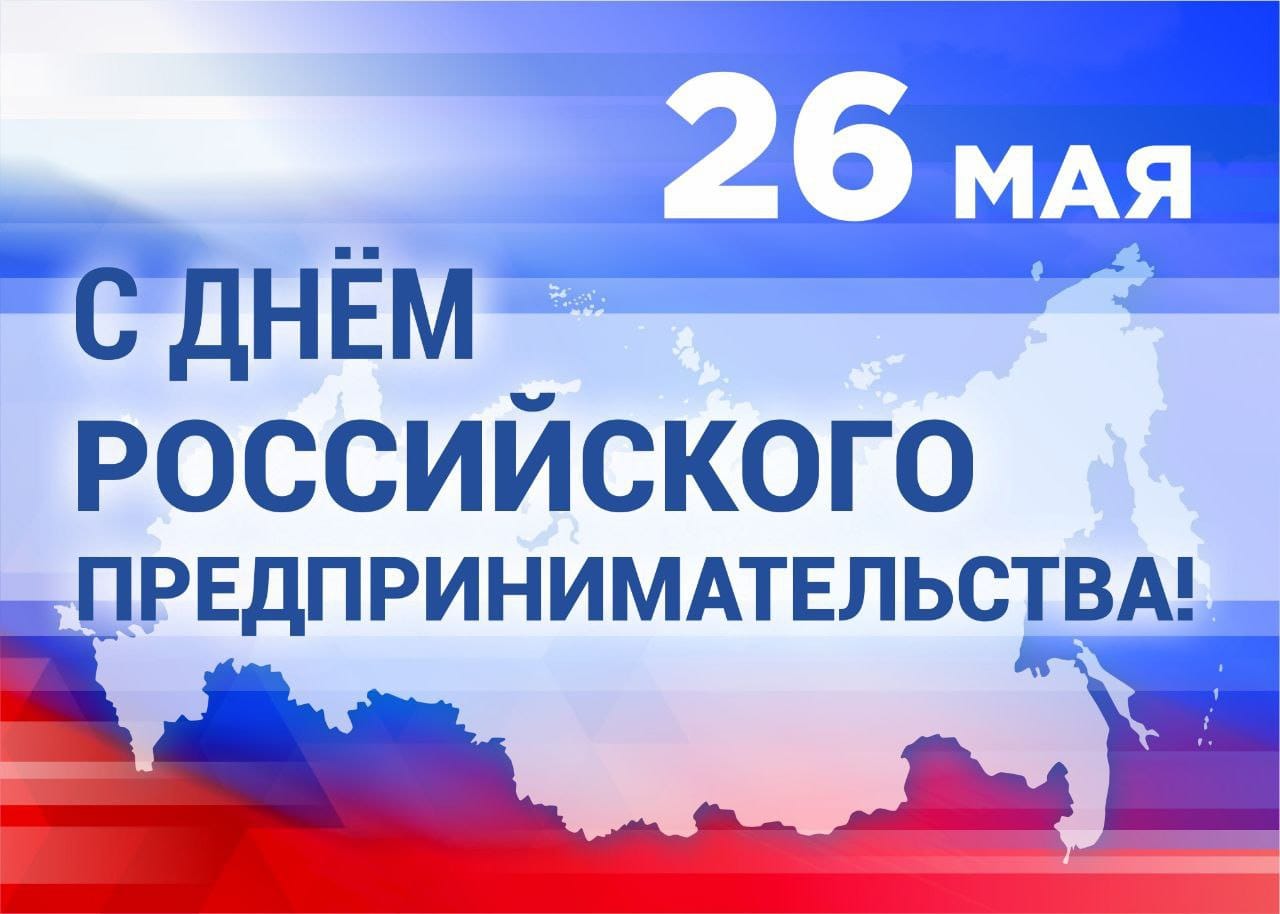 26 МАЯ

С ДНЁМ РОССИЙСКОГО ПРЕДПРИНИМАТЕЛЬСТВА!